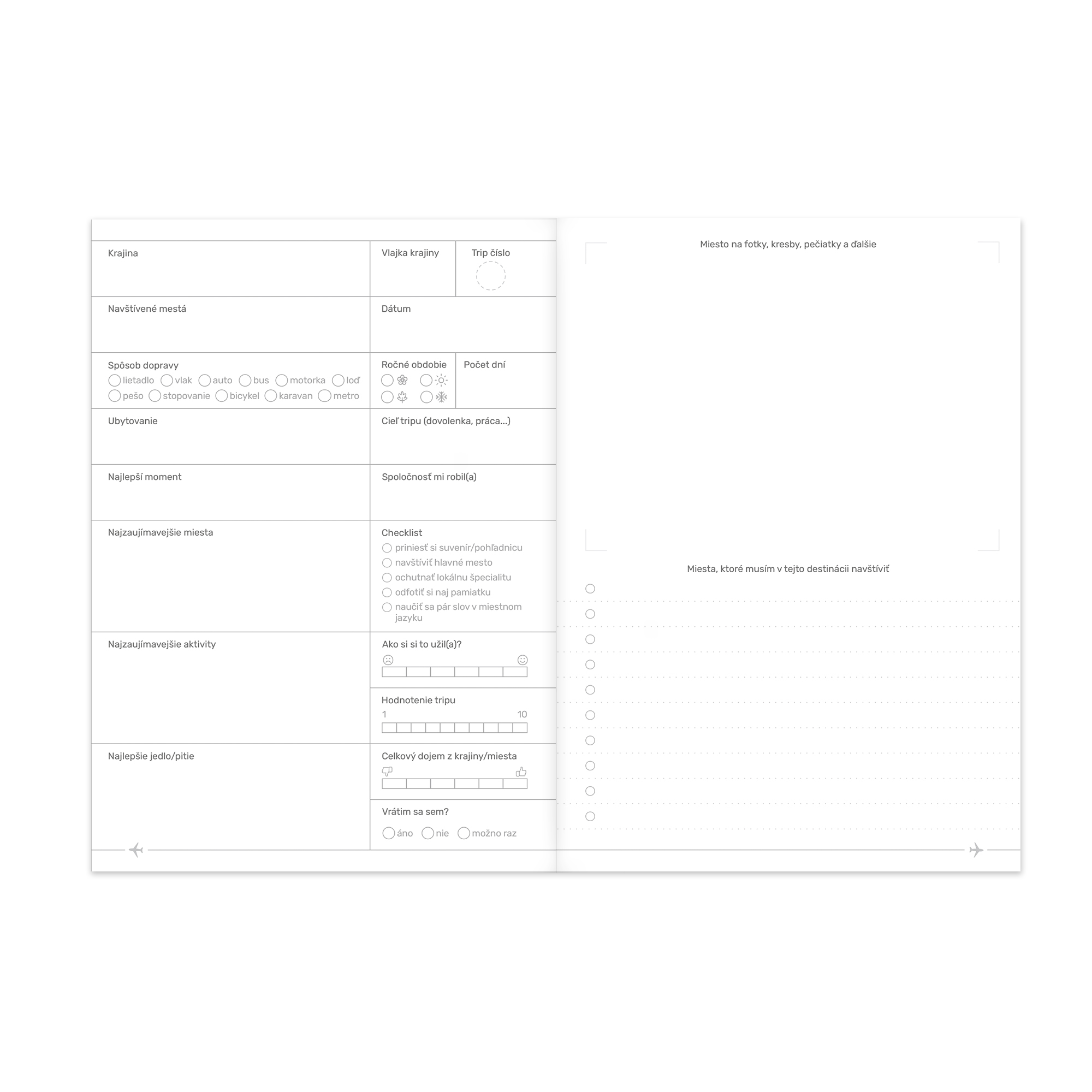 Krajina

Vlajka krajiny

Trip číslo

Navštívené mestá

Dátum

Spôsob dopravy
lietadlo vlak auto bus motorka loď
pešo stopovanie bicykel karavan metro

Ročné obdobie

Počet dní

Ubytovanie

Cieľ tripu (dovolenka, práca...)

Najlepší moment

Spoločnosť mi robil(a)

Najzaujímavejšie miesta

Checklist
priniesť si suvenír/pohľadnicu
navštíviť hlavné mesto
ochutnať lokálnu špecialitu
odfotiť si naj pamiatku
naučiť sa pár slov v miestnom jazyku

Najzaujímavejšie aktivity

Ako si si to užil(a)?

Hodnotenie tripu
1 10

Najlepšie jedlo/pitie

Celkový dojem z krajiny/miesta

Vrátim sa sem?
áno nie možno raz

Miesto na fotky, kresby, pečiatky a ďalšie

Miesta, ktoré musím v tejto destinácii navštíviť